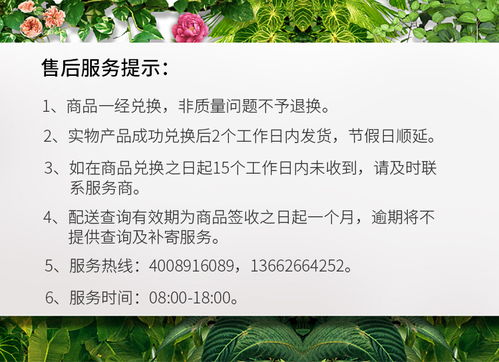 售后服务提示:

1、商品一经兑换，非质量问题不予退换。

2、实物产品成功兑换后2个工作日内发货，节假日顺延。

3、如在商品兑换之日起15个工作日内未收到，请及时联系服务商。

4、配送查询有效期为商品签收之日起一个月，逾期将不提供查询及补寄服务。

5、服务热线：4008916089，13662664252。

6、服务时间：08:00-18:00。